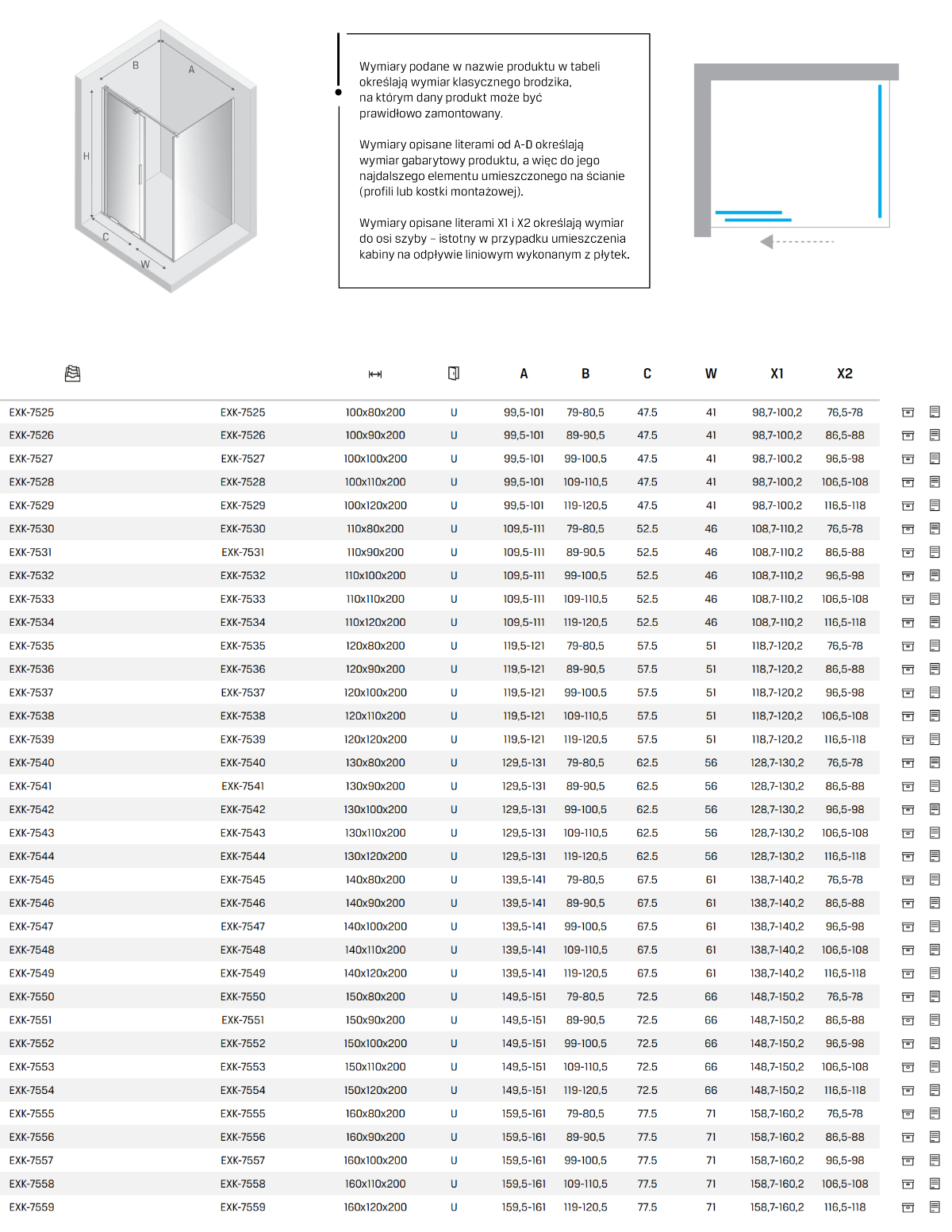 B
A
H
C
W

Wymiary podane w nazwie produktu w tabeli określają wymiar klasycznego brodzika, na którym dany produkt może być prawidłowo zamontowany.

Wymiary opisane literami od A-D określają wymiar gabarytowy produktu, a więc do jego najdalszego elementu umieszczonego na ścianie (profili lub kostki montażowej).

Wymiary opisane literami X1 i X2 określają wymiar do osi szyby – istotny w przypadku umieszczenia kabiny na odpływie liniowym wykonanym z płytek.

| | | | | A | B | C | W | X1 | X2 |
|---|---|---|---|---|---|---|---|---|---|
| EXK-7525 | EXK-7525 | 100x80x200 | U | 99,5-101 | 79-80,5 | 47.5 | 41 | 98,7-100,2 | 76,5-78 |
| EXK-7526 | EXK-7526 | 100x90x200 | U | 99,5-101 | 89-90,5 | 47.5 | 41 | 98,7-100,2 | 86,5-88 |
| EXK-7527 | EXK-7527 | 100x100x200 | U | 99,5-101 | 99-100,5 | 47.5 | 41 | 98,7-100,2 | 96,5-98 |
| EXK-7528 | EXK-7528 | 100x110x200 | U | 99,5-101 | 109-110,5 | 47.5 | 41 | 98,7-100,2 | 106,5-108 |
| EXK-7529 | EXK-7529 | 100x120x200 | U | 99,5-101 | 119-120,5 | 47.5 | 41 | 98,7-100,2 | 116,5-118 |
| EXK-7530 | EXK-7530 | 110x80x200 | U | 109,5-111 | 79-80,5 | 52.5 | 46 | 108,7-110,2 | 76,5-78 |
| EXK-7531 | EXK-7531 | 110x90x200 | U | 109,5-111 | 89-90,5 | 52.5 | 46 | 108,7-110,2 | 86,5-88 |
| EXK-7532 | EXK-7532 | 110x100x200 | U | 109,5-111 | 99-100,5 | 52.5 | 46 | 108,7-110,2 | 96,5-98 |
| EXK-7533 | EXK-7533 | 110x110x200 | U | 109,5-111 | 109-110,5 | 52.5 | 46 | 108,7-110,2 | 106,5-108 |
| EXK-7534 | EXK-7534 | 110x120x200 | U | 109,5-111 | 119-120,5 | 52.5 | 46 | 108,7-110,2 | 116,5-118 |
| EXK-7535 | EXK-7535 | 120x80x200 | U | 119,5-121 | 79-80,5 | 57.5 | 51 | 118,7-120,2 | 76,5-78 |
| EXK-7536 | EXK-7536 | 120x90x200 | U | 119,5-121 | 89-90,5 | 57.5 | 51 | 118,7-120,2 | 86,5-88 |
| EXK-7537 | EXK-7537 | 120x100x200 | U | 119,5-121 | 99-100,5 | 57.5 | 51 | 118,7-120,2 | 96,5-98 |
| EXK-7538 | EXK-7538 | 120x110x200 | U | 119,5-121 | 109-110,5 | 57.5 | 51 | 118,7-120,2 | 106,5-108 |
| EXK-7539 | EXK-7539 | 120x120x200 | U | 119,5-121 | 119-120,5 | 57.5 | 51 | 118,7-120,2 | 116,5-118 |
| EXK-7540 | EXK-7540 | 130x80x200 | U | 129,5-131 | 79-80,5 | 62.5 | 56 | 128,7-130,2 | 76,5-78 |
| EXK-7541 | EXK-7541 | 130x90x200 | U | 129,5-131 | 89-90,5 | 62.5 | 56 | 128,7-130,2 | 86,5-88 |
| EXK-7542 | EXK-7542 | 130x100x200 | U | 129,5-131 | 99-100,5 | 62.5 | 56 | 128,7-130,2 | 96,5-98 |
| EXK-7543 | EXK-7543 | 130x110x200 | U | 129,5-131 | 109-110,5 | 62.5 | 56 | 128,7-130,2 | 106,5-108 |
| EXK-7544 | EXK-7544 | 130x120x200 | U | 129,5-131 | 119-120,5 | 62.5 | 56 | 128,7-130,2 | 116,5-118 |
| EXK-7545 | EXK-7545 | 140x80x200 | U | 139,5-141 | 79-80,5 | 67.5 | 61 | 138,7-140,2 | 76,5-78 |
| EXK-7546 | EXK-7546 | 140x90x200 | U | 139,5-141 | 89-90,5 | 67.5 | 61 | 138,7-140,2 | 86,5-88 |
| EXK-7547 | EXK-7547 | 140x100x200 | U | 139,5-141 | 99-100,5 | 67.5 | 61 | 138,7-140,2 | 96,5-98 |
| EXK-7548 | EXK-7548 | 140x110x200 | U | 139,5-141 | 109-110,5 | 67.5 | 61 | 138,7-140,2 | 106,5-108 |
| EXK-7549 | EXK-7549 | 140x120x200 | U | 139,5-141 | 119-120,5 | 67.5 | 61 | 138,7-140,2 | 116,5-118 |
| EXK-7550 | EXK-7550 | 150x80x200 | U | 149,5-151 | 79-80,5 | 72.5 | 66 | 148,7-150,2 | 76,5-78 |
| EXK-7551 | EXK-7551 | 150x90x200 | U | 149,5-151 | 89-90,5 | 72.5 | 66 | 148,7-150,2 | 86,5-88 |
| EXK-7552 | EXK-7552 | 150x100x200 | U | 149,5-151 | 99-100,5 | 72.5 | 66 | 148,7-150,2 | 96,5-98 |
| EXK-7553 | EXK-7553 | 150x110x200 | U | 149,5-151 | 109-110,5 | 72.5 | 66 | 148,7-150,2 | 106,5-108 |
| EXK-7554 | EXK-7554 | 150x120x200 | U | 149,5-151 | 119-120,5 | 72.5 | 66 | 148,7-150,2 | 116,5-118 |
| EXK-7555 | EXK-7555 | 160x80x200 | U | 159,5-161 | 79-80,5 | 77.5 | 71 | 158,7-160,2 | 76,5-78 |
| EXK-7556 | EXK-7556 | 160x90x200 | U | 159,5-161 | 89-90,5 | 77.5 | 71 | 158,7-160,2 | 86,5-88 |
| EXK-7557 | EXK-7557 | 160x100x200 | U | 159,5-161 | 99-100,5 | 77.5 | 71 | 158,7-160,2 | 96,5-98 |
| EXK-7558 | EXK-7558 | 160x110x200 | U | 159,5-161 | 109-110,5 | 77.5 | 71 | 158,7-160,2 | 106,5-108 |
| EXK-7559 | EXK-7559 | 160x120x200 | U | 159,5-161 | 119-120,5 | 77.5 | 71 | 158,7-160,2 | 116,5-118 |